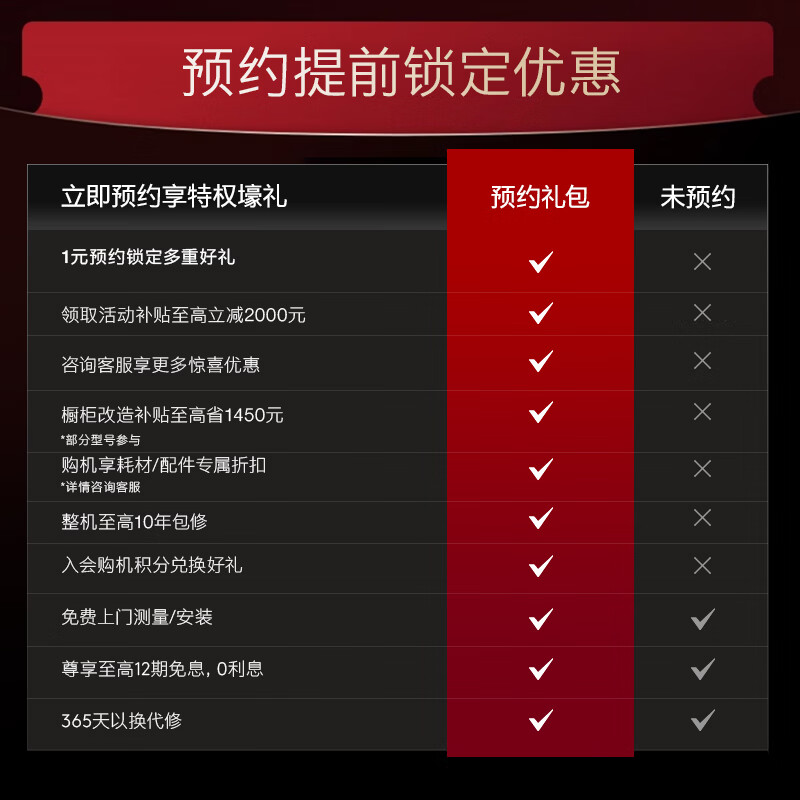 预约提前锁定优惠

| 立即预约享特权壕礼 | 预约礼包 | 未预约 |
|---|---|---|
| 1元预约锁定多重好礼 | ✓ | × |
| 领取活动补贴至高立减2000元 | ✓ | × |
| 咨询客服享更多惊喜优惠 | ✓ | × |
| 橱柜改造补贴至高省1450元 *部分型号参与 | ✓ | × |
| 购机享耗材/配件专属折扣 *详情咨询客服 | ✓ | × |
| 整机至高10年包修 | ✓ | × |
| 入会购机积分兑换好礼 | ✓ | × |
| 免费上门测量/安装 | ✓ | ✓ |
| 尊享至高12期免息，0利息 | ✓ | ✓ |
| 365天以换代修 | ✓ | ✓ |